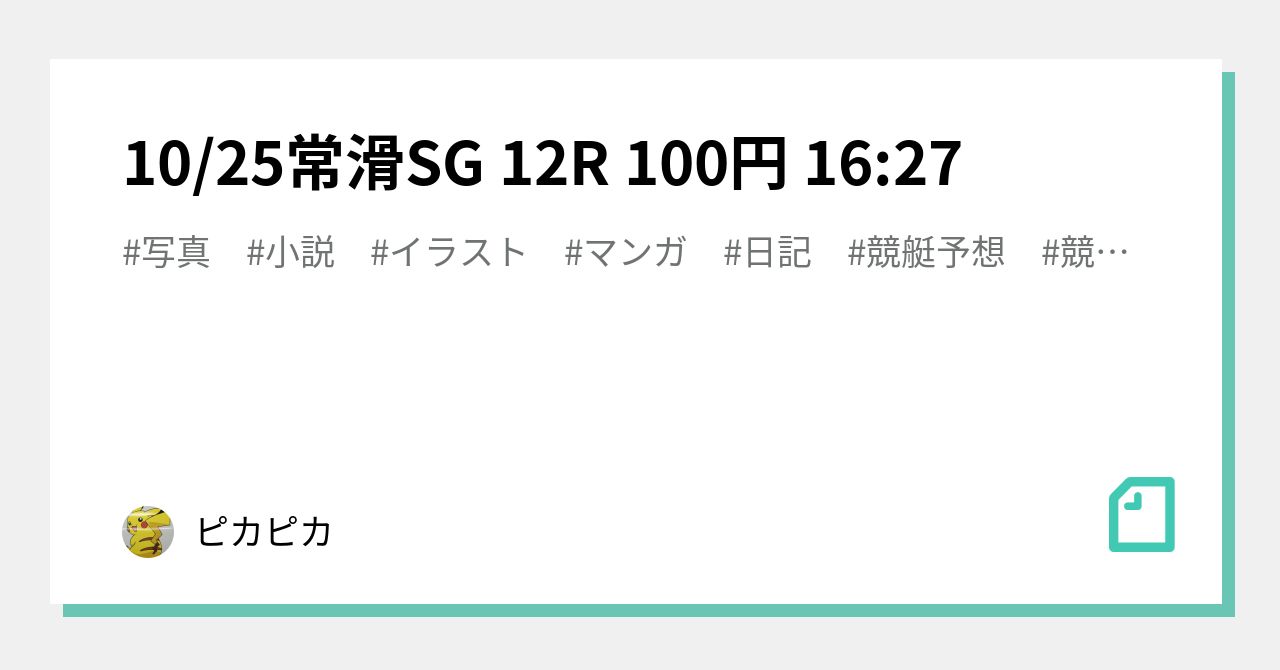 10/25常滑SG 12R 100円 16:27

#写真 #小説 #イラスト #マンガ #日記 #競艇予想 #競…

ピカピカ